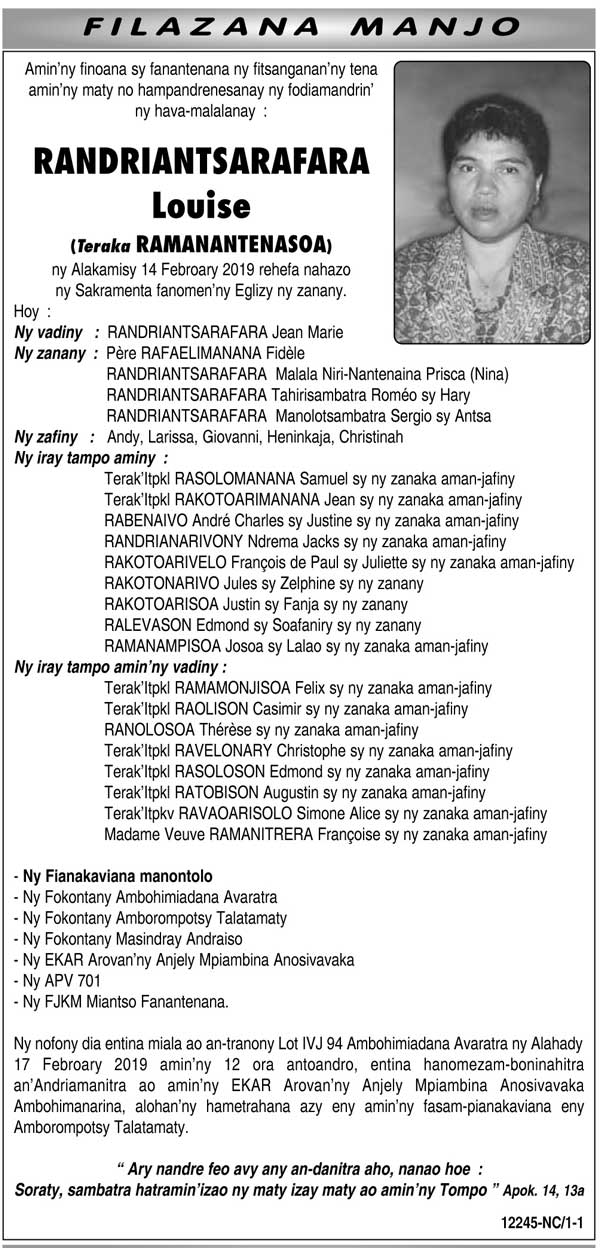 FILAZANA MANJO

Amin'ny finoana sy fanantenana ny fitsanganan'ny tena amin'ny maty no hampandrenesanay ny fodiamandrin' ny hava-malalanay :

RANDRIANTSARAFARA Louise

(Teraka RAMANANTENASOA)

ny Alakamisy 14 Febroary 2019 rehefa nahazo ny Sakramenta fanomen'ny Eglizy ny zanany.

Hoy :

Ny vadiny : RANDRIANTSARAFARA Jean Marie

Ny zanany : Père RAFAELIMANANA Fidèle
RANDRIANTSARAFARA Malala Niri-Nantenaina Prisca (Nina)
RANDRIANTSARAFARA Tahirisambatra Roméo sy Hary
RANDRIANTSARAFARA Manolotsambatra Sergio sy Antsa

Ny zafiny : Andy, Larissa, Giovanni, Heninkaja, Christinah

Ny iray tampo aminy :
Terak'Itpkl RASOLOMANANA Samuel sy ny zanaka aman-jafiny
Terak'Itpkl RAKOTOARIMANANA Jean sy ny zanaka aman-jafiny
RABENAIVO André Charles sy Justine sy ny zanaka aman-jafiny
RANDRIANARIVONY Ndrema Jacks sy ny zanaka aman-jafiny
RAKOTOARIVELO François de Paul sy Juliette sy ny zanaka aman-jafiny
RAKOTONARIVO Jules sy Zelphine sy ny zanany
RAKOTOARISOA Justin sy Fanja sy ny zanany
RALEVASON Edmond sy Soafaniry sy ny zanany
RAMANAMPISOA Josoa sy Lalao sy ny zanaka aman-jafiny

Ny iray tampo amin'ny vadiny :
Terak'Itpkl RAMAMONJISOA Felix sy ny zanaka aman-jafiny
Terak'Itpkl RAOLISON Casimir sy ny zanaka aman-jafiny
RANOLOSOA Thérèse sy ny zanaka aman-jafiny
Terak'Itpkl RAVELONARY Christophe sy ny zanaka aman-jafiny
Terak'Itpkl RASOLOSON Edmond sy ny zanaka aman-jafiny
Terak'Itpkl RATOBISON Augustin sy ny zanaka aman-jafiny
Terak'Itpkv RAVAOARISOLO Simone Alice sy ny zanaka aman-jafiny
Madame Veuve RAMANITRERA Françoise sy ny zanaka aman-jafiny

- Ny Fianakaviana manontolo
- Ny Fokontany Ambohimiadana Avaratra
- Ny Fokontany Amborompotsy Talatamaty
- Ny Fokontany Masindray Andraiso
- Ny EKAR Arovan'ny Anjely Mpiambina Anosivavaka
- Ny APV 701
- Ny FJKM Miantso Fanantenana.

Ny nofony dia entina miala ao an-tranony Lot IVJ 94 Ambohimiadana Avaratra ny Alahady 17 Febroary 2019 amin'ny 12 ora antoandro, entina hanomezam-boninahitra an'Andriamanitra ao amin'ny EKAR Arovan'ny Anjely Mpiambina Anosivavaka Ambohimanarina, alohan'ny hametrahana azy eny amin'ny fasam-pianakaviana eny Amborompotsy Talatamaty.

" Ary nandre feo avy any an-danitra aho, nanao hoe : Soraty, sambatra hatramin'izao ny maty izay maty ao amin'ny Tompo " Apok. 14, 13a

12245-NC/1-1